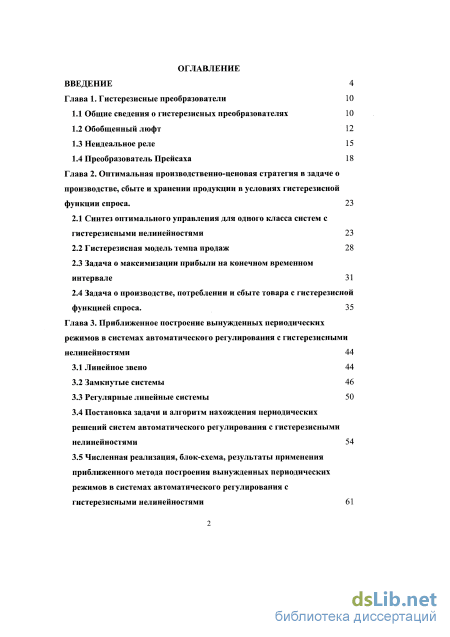 ОГЛАВЛЕНИЕ

ВВЕДЕНИЕ 4

Глава 1. Гистерезисные преобразователи 10

1.1 Общие сведения о гистерезисных преобразователях 10

1.2 Обобщенный люфт 12

1.3 Неидеальное реле 15

1.4 Преобразователь Прейсаха 18

Глава 2. Оптимальная производственно-ценовая стратегия в задаче о производстве, сбыте и хранении продукции в условиях гистерезисной функции спроса. 23

2.1 Синтез оптимального управления для одного класса систем с гистерезисными нелинейностями 23

2.2 Гистерезисная модель темпа продаж 28

2.3 Задача о максимизации прибыли на конечном временном интервале 31

2.4 Задача о производстве, потреблении и сбыте товара с гистерезисной функцией спроса. 35

Глава 3. Приближенное построение вынужденных периодических режимов в системах автоматического регулирования с гистерезисными нелинейностями 44

3.1 Линейное звено 44

3.2 Замкнутые системы 46

3.3 Регулярные линейные системы 50

3.4 Постановка задачи и алгоритм нахождения периодических решений систем автоматического регулирования с гистерезисными нелинейностями 54

3.5 Численная реализация, блок-схема, результаты применения приближенного метода построения вынужденных периодических режимов в системах автоматического регулирования с гистерезисными нелинейностями 61

2

dsLib.net
библиотека диссертаций